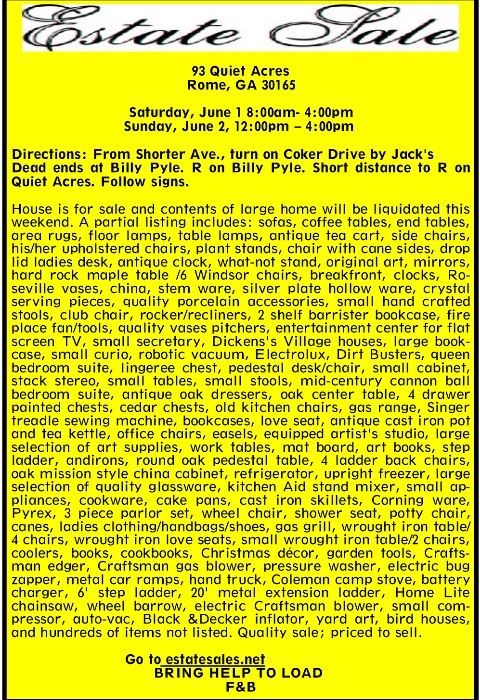 Estate Sale

93 Quiet Acres
Rome, GA 30165

Saturday, June 1 8:00am- 4:00pm
Sunday, June 2, 12:00pm – 4:00pm

Directions: From Shorter Ave., turn on Coker Drive by Jack's Dead ends at Billy Pyle. R on Billy Pyle. Short distance to R on Quiet Acres. Follow signs.

House is for sale and contents of large home will be liquidated this weekend. A partial listing includes: sofas, coffee tables, end tables, area rugs, floor lamps, table lamps, antique tea cart, side chairs, his/her upholstered chairs, plant stands, chair with cane sides, drop lid ladies desk, antique clock, what-not stand, original art, mirrors, hard rock maple table /6 Windsor chairs, breakfront, clocks, Roseville vases, china, stem ware, silver plate hollow ware, crystal serving pieces, quality porcelain accessories, small hand crafted stools, club chair, rocker/recliners, 2 shelf barrister bookcase, fire place fan/tools, quality vases pitchers, entertainment center for flat screen TV, small secretary, Dickens's Village houses, large bookcase, small curio, robotic vacuum, Electrolux, Dirt Busters, queen bedroom suite, lingeree chest, pedestal desk/chair, small cabinet, stack stereo, small tables, small stools, mid-century cannon ball bedroom suite, antique oak dressers, oak center table, 4 drawer painted chests, cedar chests, old kitchen chairs, gas range, Singer treadle sewing machine, bookcases, love seat, antique cast iron pot and tea kettle, office chairs, easels, equipped artist's studio, large selection of art supplies, work tables, mat board, art books, step ladder, andirons, round oak pedestal table, 4 ladder back chairs, oak mission style china cabinet, refrigerator, upright freezer, large selection of quality glassware, kitchen Aid stand mixer, small appliances, cookware, cake pans, cast iron skillets, Corning ware, Pyrex, 3 piece parlor set, wheel chair, shower seat, potty chair, canes, ladies clothing/handbags/shoes, gas grill, wrought iron table/ 4 chairs, wrought iron love seats, small wrought iron table/2 chairs, coolers, books, cookbooks, Christmas décor, garden tools, Craftsman edger, Craftsman gas blower, pressure washer, electric bug zapper, metal car ramps, hand truck, Coleman camp stove, battery charger, 6' step ladder, 20' metal extension ladder, Home Lite chainsaw, wheel barrow, electric Craftsman blower, small compressor, auto-vac, Black &Decker inflator, yard art, bird houses, and hundreds of items not listed. Quality sale; priced to sell.

Go to estatesales.net
BRING HELP TO LOAD
F&B